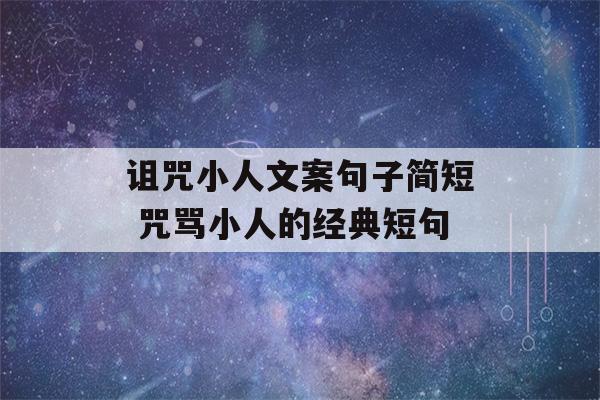 诅咒小人文案句子简短
咒骂小人的经典短句